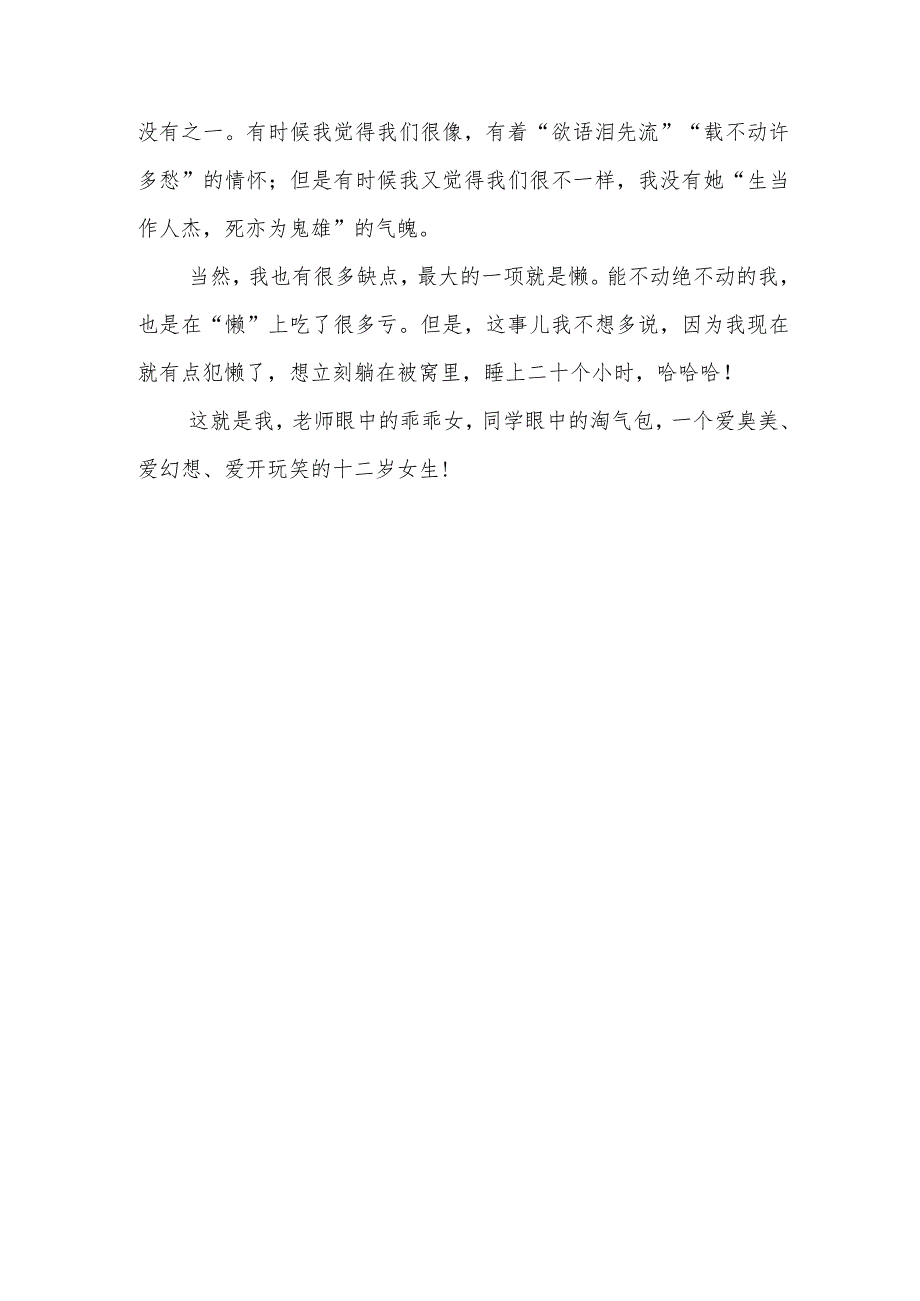 没有之一。有时候我觉得我们很像，有着“欲语泪先流”“载不动许多愁”的情怀；但是有时候我又觉得我们很不一样，我没有她“生当作人杰，死亦为鬼雄”的气魄。

当然，我也有很多缺点，最大的一项就是懒。能不动绝不动的我，也是在“懒”上吃了很多亏。但是，这事儿我不想多说，因为我现在就有点犯懒了，想立刻躺在被窝里，睡上二十个小时，哈哈哈！

这就是我，老师眼中的乖乖女，同学眼中的淘气包，一个爱臭美、爱幻想、爱开玩笑的十二岁女生！